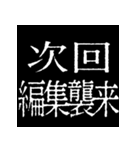 次回
編集襲来